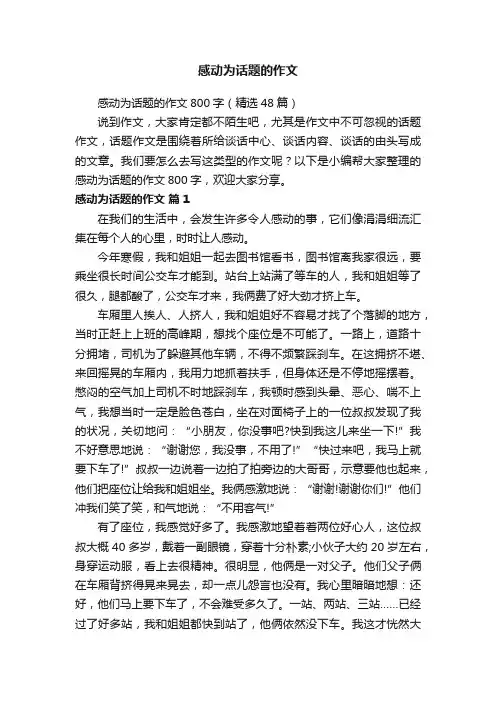 感动为话题的作文

感动为话题的作文 800 字（精选 48 篇）

说到作文，大家肯定都不陌生吧，尤其是作文中不可忽视的话题作文，话题作文是围绕着所给谈话中心、谈话内容、谈话的由头写成的文章。我们要怎么去写这类型的作文呢？以下是小编帮大家整理的感动为话题的作文 800 字，欢迎大家分享。

感动为话题的作文 篇 1

在我们的生活中，会发生许多令人感动的事，它们像涓涓细流汇集在每个人的心里，时时让人感动。

今年寒假，我和姐姐一起去图书馆看书，图书馆离我家很远，要乘坐很长时间公交车才能到。站台上站满了等车的人，我和姐姐等了很久，腿都酸了，公交车才来，我俩费了好大劲才挤上车。

车厢里人挨人、人挤人，我和姐姐好不容易才找了个落脚的地方，当时正赶上上班的高峰期，想找个座位是不可能了。一路上，道路十分拥堵，司机为了躲避其他车辆，不得不频繁踩刹车。在这拥挤不堪、来回摇晃的车厢内，我用力地抓着扶手，但身体还是不停地摇摆着。憋闷的空气加上司机不时地踩刹车，我顿时感到头晕、恶心、喘不上气，我想当时一定是脸色苍白，坐在对面椅子上的一位叔叔发现了我的状况，关切地问：“小朋友，你没事吧?快到我这儿来坐一下!”我不好意思地说：“谢谢您，我没事，不用了!”“快过来吧，我马上就要下车了!”叔叔一边说着一边拍了拍旁边的大哥哥，示意要他也起来，他们把座位让给我和姐姐坐。我俩感激地说：“谢谢!谢谢你们!”他们冲我们笑了笑，和气地说：“不用客气!”

有了座位，我感觉好多了。我感激地望着着两位好心人，这位叔叔大概 40 多岁，戴着一副眼镜，穿着十分朴素;小伙子大约 20 岁左右，身穿运动服，看上去很精神。很明显，他俩是一对父子。他们父子俩在车厢背挤得晃来晃去，却一点儿怨言也没有。我心里暗暗地想：还好，他们马上要下车了，不会难受多久了。一站、两站、三站……已经过了好多站，我和姐姐都快到站了，他俩依然没下车。我这才恍然大